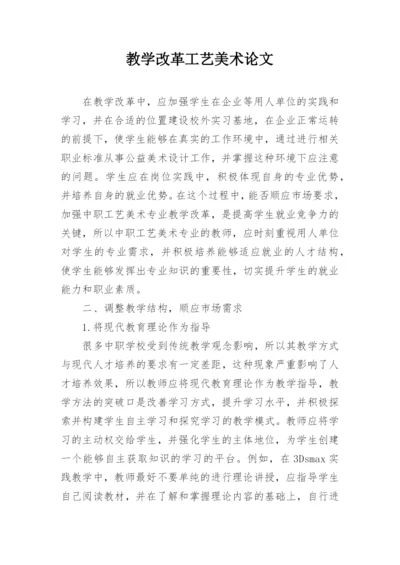 教学改革工艺美术论文

在教学改革中，应加强学生在企业等用人单位的实践和学习，并在合适的位置建设校外实习基地，在企业正常运转的前提下，使学生能够在真实的工作环境中，通过进行相关职业标准从事公益美术设计工作，并掌握这种环境下应注意的问题。学生应在岗位实践中，积极体现自身的专业优势，并培养自身的就业优势。在这个过程中，能否顺应市场要求，加强中职工艺美术专业教学改革，是提高学生就业竞争力的关键，所以中职工艺美术专业的教师，应时刻重视用人单位对学生的专业需求，并积极培养能够适应就业的人才结构，使学生能够发挥出专业知识的重要性，切实提升学生的就业能力和职业素质。

二、调整教学结构，顺应市场需求

1.将现代教育理论作为指导

很多中职学校受到传统教学观念影响，所以其教学方式与现代人才培养的要求有一定差距，这种现象严重影响了人才培养效果，所以教师应将现代教育理论作为教学指导，教学方法的突破口是改善学习方式，提升学习水平，并积极探索并构建学生自主学习和探究学习的教学模式。教师应将学习的主动权交给学生，并强化学生的主体地位，为学生创建一个能够自主获取知识的学习的平台。例如，在3Dsmax实践教学中，教师最好不要单纯的进行理论讲授，应指导学生自己阅读教材，并在了解和掌握理论内容的基础上，自行进